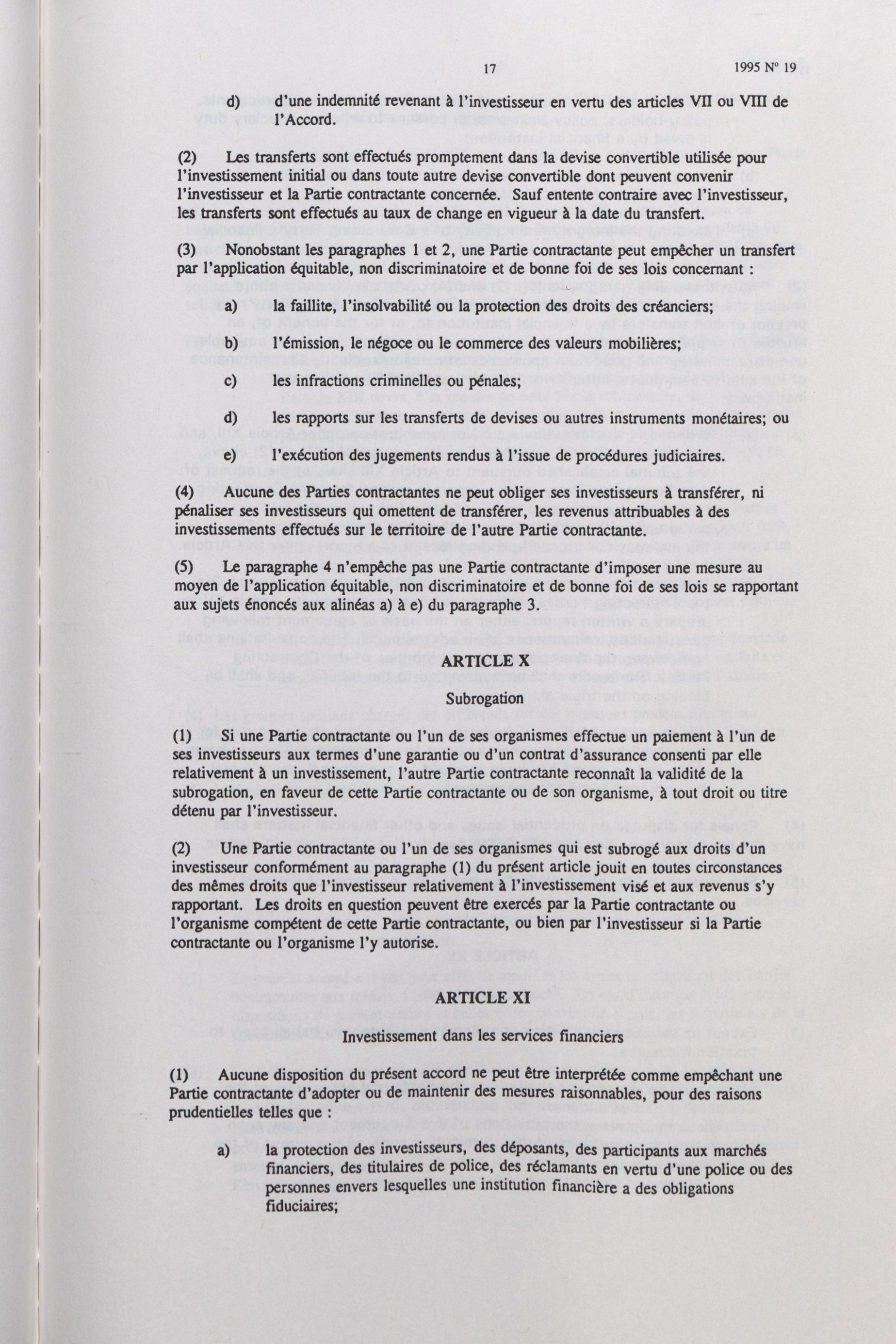 17 1995 Nº 19

d) d'une indemnité revenant à l'investisseur en vertu des articles VII ou VIII de l'Accord.

(2) Les transferts sont effectués promptement dans la devise convertible utilisée pour l'investissement initial ou dans toute autre devise convertible dont peuvent convenir l'investisseur et la Partie contractante concernée. Sauf entente contraire avec l'investisseur, les transferts sont effectués au taux de change en vigueur à la date du transfert.

(3) Nonobstant les paragraphes 1 et 2, une Partie contractante peut empêcher un transfert par l'application équitable, non discriminatoire et de bonne foi de ses lois concernant :

a) la faillite, l'insolvabilité ou la protection des droits des créanciers;

b) l'émission, le négoce ou le commerce des valeurs mobilières;

c) les infractions criminelles ou pénales;

d) les rapports sur les transferts de devises ou autres instruments monétaires; ou

e) l'exécution des jugements rendus à l'issue de procédures judiciaires.

(4) Aucune des Parties contractantes ne peut obliger ses investisseurs à transférer, ni pénaliser ses investisseurs qui omettent de transférer, les revenus attribuables à des investissements effectués sur le territoire de l'autre Partie contractante.

(5) Le paragraphe 4 n'empêche pas une Partie contractante d'imposer une mesure au moyen de l'application équitable, non discriminatoire et de bonne foi de ses lois se rapportant aux sujets énoncés aux alinéas a) à e) du paragraphe 3.

ARTICLE X

Subrogation

(1) Si une Partie contractante ou l'un de ses organismes effectue un paiement à l'un de ses investisseurs aux termes d'une garantie ou d'un contrat d'assurance consenti par elle relativement à un investissement, l'autre Partie contractante reconnaît la validité de la subrogation, en faveur de cette Partie contractante ou de son organisme, à tout droit ou titre détenu par l'investisseur.

(2) Une Partie contractante ou l'un de ses organismes qui est subrogé aux droits d'un investisseur conformément au paragraphe (1) du présent article jouit en toutes circonstances des mêmes droits que l'investisseur relativement à l'investissement visé et aux revenus s'y rapportant. Les droits en question peuvent être exercés par la Partie contractante ou l'organisme compétent de cette Partie contractante, ou bien par l'investisseur si la Partie contractante ou l'organisme l'y autorise.

ARTICLE XI

Investissement dans les services financiers

(1) Aucune disposition du présent accord ne peut être interprétée comme empêchant une Partie contractante d'adopter ou de maintenir des mesures raisonnables, pour des raisons prudentielles telles que :

a) la protection des investisseurs, des déposants, des participants aux marchés financiers, des titulaires de police, des réclamants en vertu d'une police ou des personnes envers lesquelles une institution financière a des obligations fiduciaires;